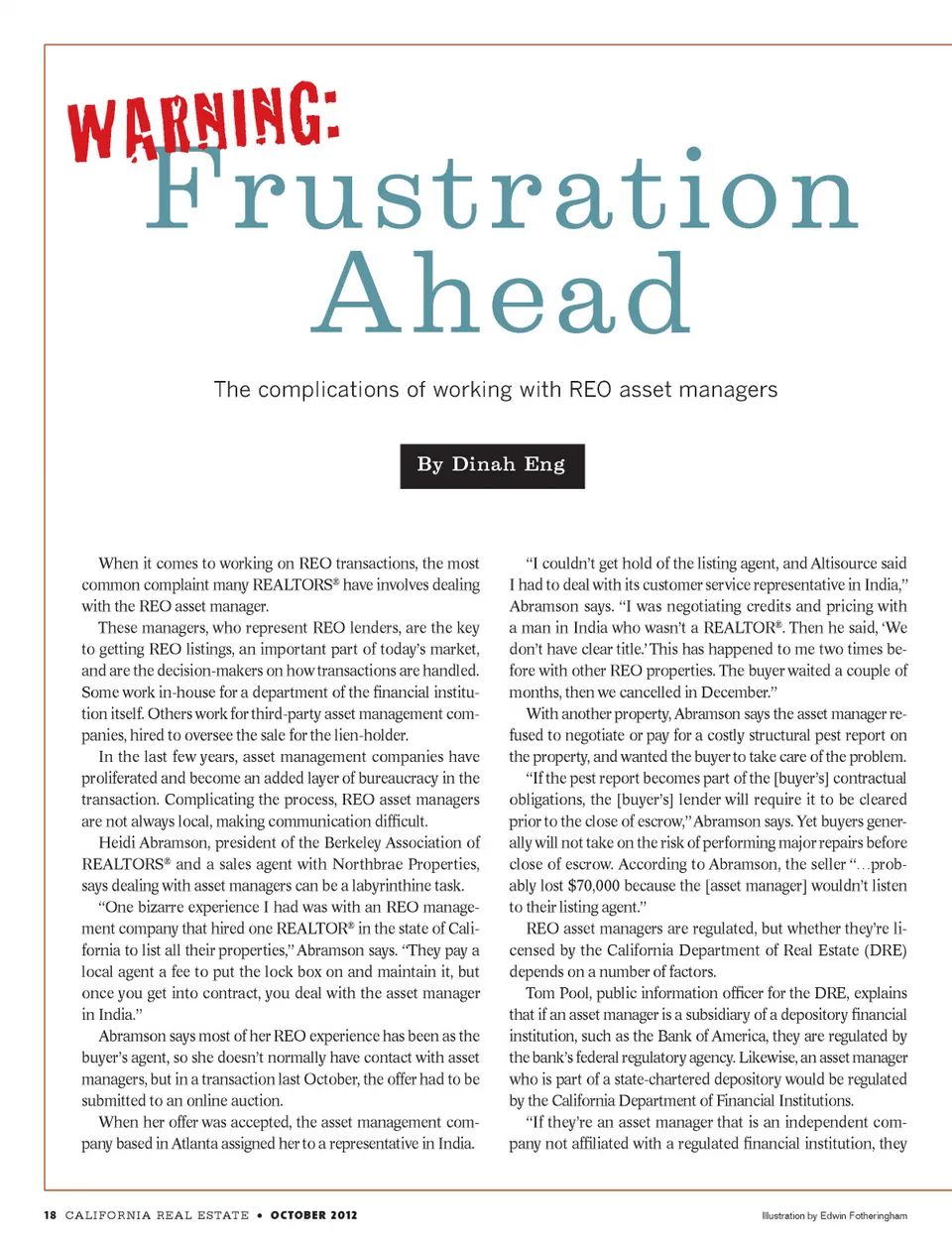 WARNING:
Frustration Ahead

The complications of working with REO asset managers

By Dinah Eng

When it comes to working on REO transactions, the most common complaint many REALTORS® have involves dealing with the REO asset manager.

These managers, who represent REO lenders, are the key to getting REO listings, an important part of today's market, and are the decision-makers on how transactions are handled. Some work in-house for a department of the financial institution itself. Others work for third-party asset management companies, hired to oversee the sale for the lien-holder.

In the last few years, asset management companies have proliferated and become an added layer of bureaucracy in the transaction. Complicating the process, REO asset managers are not always local, making communication difficult.

Heidi Abramson, president of the Berkeley Association of REALTORS® and a sales agent with Northbrae Properties, says dealing with asset managers can be a labyrinthine task.

"One bizarre experience I had was with an REO management company that hired one REALTOR® in the state of California to list all their properties," Abramson says. "They pay a local agent a fee to put the lock box on and maintain it, but once you get into contract, you deal with the asset manager in India."

Abramson says most of her REO experience has been as the buyer's agent, so she doesn't normally have contact with asset managers, but in a transaction last October, the offer had to be submitted to an online auction.

When her offer was accepted, the asset management company based in Atlanta assigned her to a representative in India.

"I couldn't get hold of the listing agent, and Altisource said I had to deal with its customer service representative in India," Abramson says. "I was negotiating credits and pricing with a man in India who wasn't a REALTOR®. Then he said, 'We don't have clear title.' This has happened to me two times before with other REO properties. The buyer waited a couple of months, then we cancelled in December."

With another property, Abramson says the asset manager refused to negotiate or pay for a costly structural pest report on the property, and wanted the buyer to take care of the problem.

"If the pest report becomes part of the [buyer's] contractual obligations, the [buyer's] lender will require it to be cleared prior to the close of escrow," Abramson says. Yet buyers generally will not take on the risk of performing major repairs before close of escrow. According to Abramson, the seller "…probably lost $70,000 because the [asset manager] wouldn't listen to their listing agent."

REO asset managers are regulated, but whether they're licensed by the California Department of Real Estate (DRE) depends on a number of factors.

Tom Pool, public information officer for the DRE, explains that if an asset manager is a subsidiary of a depository financial institution, such as the Bank of America, they are regulated by the bank's federal regulatory agency. Likewise, an asset manager who is part of a state-chartered depository would be regulated by the California Department of Financial Institutions.

"If they're an asset manager that is an independent company not affiliated with a regulated financial institution, they

18 CALIFORNIA REAL ESTATE • OCTOBER 2012

Illustration by Edwin Fotheringham